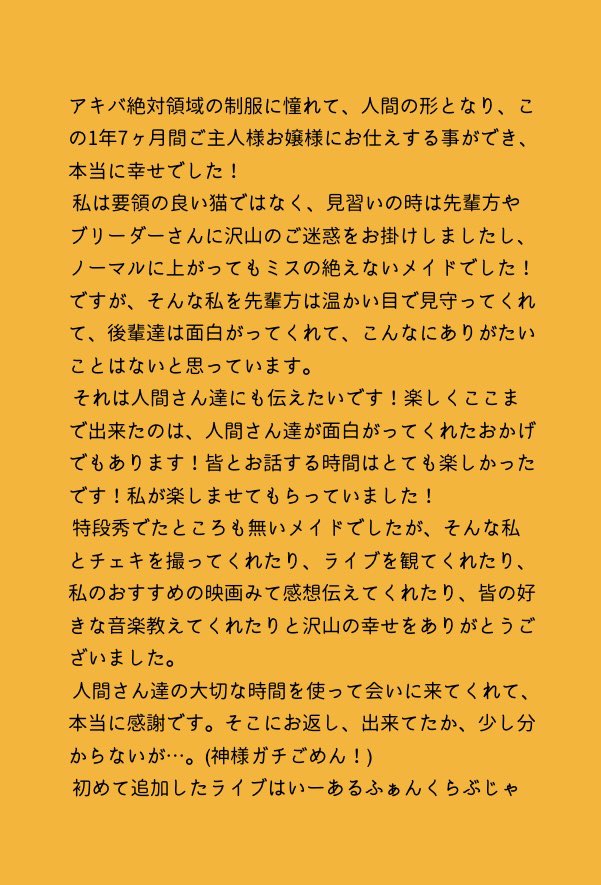 アキバ絶対領域の制服に憧れて、人間の形となり、この1年7ヶ月間ご主人様お嬢様にお仕えする事ができ、本当に幸せでした！
私は要領の良い猫ではなく、見習いの時は先輩方やブリーダーさんに沢山のご迷惑をお掛けしましたし、ノーマルに上がってもミスの絶えないメイドでした！ですが、そんな私を先輩方は温かい目で見守ってくれて、後輩達は面白がってくれて、こんなにありがたいことはないと思っています。
それは人間さん達にも伝えたいです！楽しくここまで出来たのは、人間さん達が面白がってくれたおかげでもあります！皆とお話する時間はとても楽しかったです！私が楽しませてもらっていました！
特段秀でたところも無いメイドでしたが、そんな私とチェキを撮ってくれたり、ライブを観てくれたり、私のおすすめの映画みて感想伝えてくれたり、皆の好きな音楽教えてくれたりと沢山の幸せをありがとうございました。
人間さん達の大切な時間を使って会いに来てくれて、本当に感謝です。そこにお返し、出来てたか、少し分からないが…。(神様ガチごめん！)
初めて追加したライブはいーあるふぁんくらぶじゃ